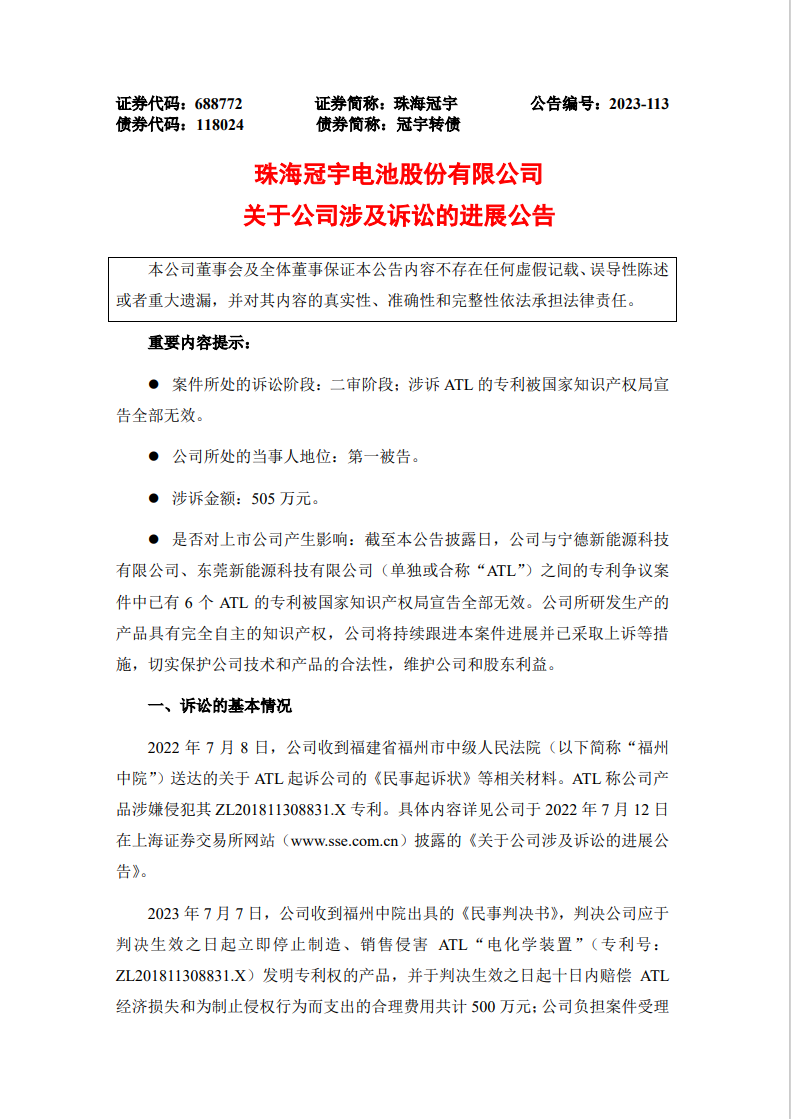 证券代码：688772　　　证券简称：珠海冠宇　　　公告编号：2023-113
债券代码：118024　　　债券简称：冠宇转债

珠海冠宇电池股份有限公司
关于公司涉及诉讼的进展公告

本公司董事会及全体董事保证本公告内容不存在任何虚假记载、误导性陈述或者重大遗漏，并对其内容的真实性、准确性和完整性依法承担法律责任。

重要内容提示：

● 案件所处的诉讼阶段：二审阶段；涉诉 ATL 的专利被国家知识产权局宣告全部无效。

● 公司所处的当事人地位：第一被告。

● 涉诉金额：505 万元。

● 是否对上市公司产生影响：截至本公告披露日，公司与宁德新能源科技有限公司、东莞新能源科技有限公司（单独或合称“ATL”）之间的专利争议案件中已有 6 个 ATL 的专利被国家知识产权局宣告全部无效。公司所研发生产的产品具有完全自主的知识产权，公司将持续跟进本案件进展并已采取上诉等措施，切实保护公司技术和产品的合法性，维护公司和股东利益。

一、诉讼的基本情况

2022 年 7 月 8 日，公司收到福建省福州市中级人民法院（以下简称“福州中院”）送达的关于 ATL 起诉公司的《民事起诉状》等相关材料。ATL 称公司产品涉嫌侵犯其 ZL201811308831.X 专利。具体内容详见公司于 2022 年 7 月 12 日在上海证券交易所网站（www.sse.com.cn）披露的《关于公司涉及诉讼的进展公告》。

2023 年 7 月 7 日，公司收到福州中院出具的《民事判决书》，判决公司应于判决生效之日起立即停止制造、销售侵害 ATL“电化学装置”（专利号：ZL201811308831.X）发明专利权的产品，并于判决生效之日起十日内赔偿 ATL 经济损失和为制止侵权行为而支出的合理费用共计 500 万元；公司负担案件受理